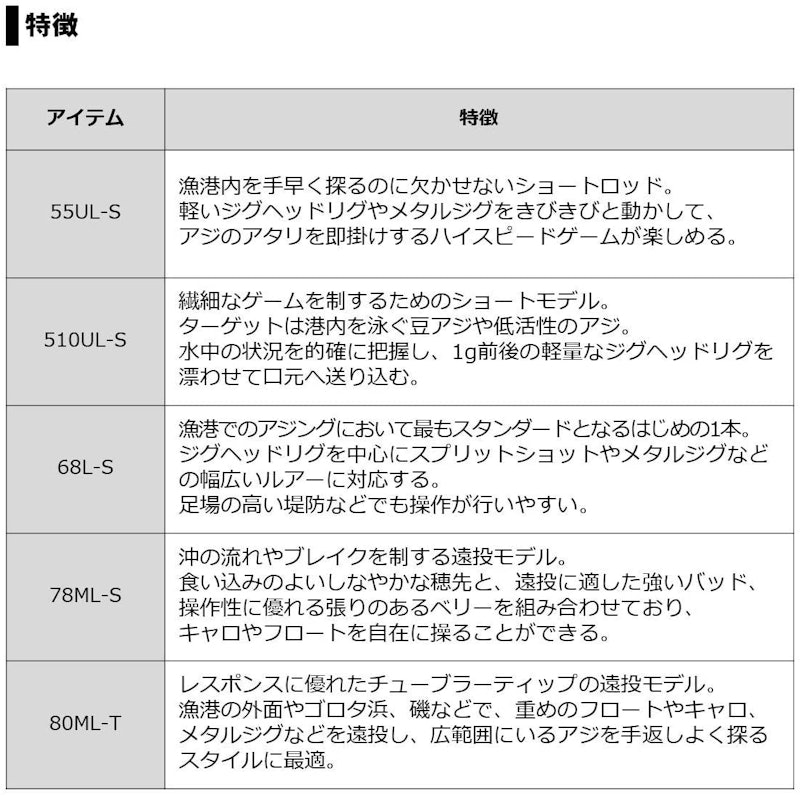 特徴

| アイテム | 特徴 |
|---|---|
| 55UL-S | 漁港内を手早く探るのに欠かせないショートロッド。軽いジグヘッドリグやメタルジグをきびきびと動かして、アジのアタリを即掛けするハイスピードゲームが楽しめる。 |
| 510UL-S | 繊細なゲームを制するためのショートモデル。ターゲットは港内を泳ぐ豆アジや低活性のアジ。水中の状況を的確に把握し、1g前後の軽量なジグヘッドリグを漂わせて口元へ送り込む。 |
| 68L-S | 漁港でのアジングにおいて最もスタンダードとなるはじめの1本。ジグヘッドリグを中心にスプリットショットやメタルジグなどの幅広いルアーに対応する。足場の高い堤防などでも操作が行いやすい。 |
| 78ML-S | 沖の流れやブレイクを制する遠投モデル。食い込みのよいしなやかな穂先と、遠投に適した強いバッド、操作性に優れる張りのあるベリーを組み合わせており、キャロやフロートを自在に操ることができる。 |
| 80ML-T | レスポンスに優れたチューブラーティップの遠投モデル。漁港の外面やゴロタ浜、磯などで、重めのフロートやキャロ、メタルジグなどを遠投し、広範囲にいるアジを手返しよく探るスタイルに最適。 |